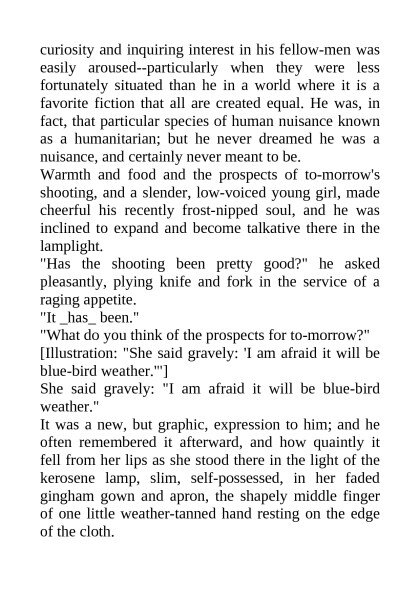 curiosity and inquiring interest in his fellow-men was easily aroused--particularly when they were less fortunately situated than he in a world where it is a favorite fiction that all are created equal. He was, in fact, that particular species of human nuisance known as a humanitarian; but he never dreamed he was a nuisance, and certainly never meant to be.

Warmth and food and the prospects of to-morrow's shooting, and a slender, low-voiced young girl, made cheerful his recently frost-nipped soul, and he was inclined to expand and become talkative there in the lamplight.

"Has the shooting been pretty good?" he asked pleasantly, plying knife and fork in the service of a raging appetite.

"It _has_ been."

"What do you think of the prospects for to-morrow?"

[Illustration: "She said gravely: 'I am afraid it will be blue-bird weather.'"]

She said gravely: "I am afraid it will be blue-bird weather."

It was a new, but graphic, expression to him; and he often remembered it afterward, and how quaintly it fell from her lips as she stood there in the light of the kerosene lamp, slim, self-possessed, in her faded gingham gown and apron, the shapely middle finger of one little weather-tanned hand resting on the edge of the cloth.